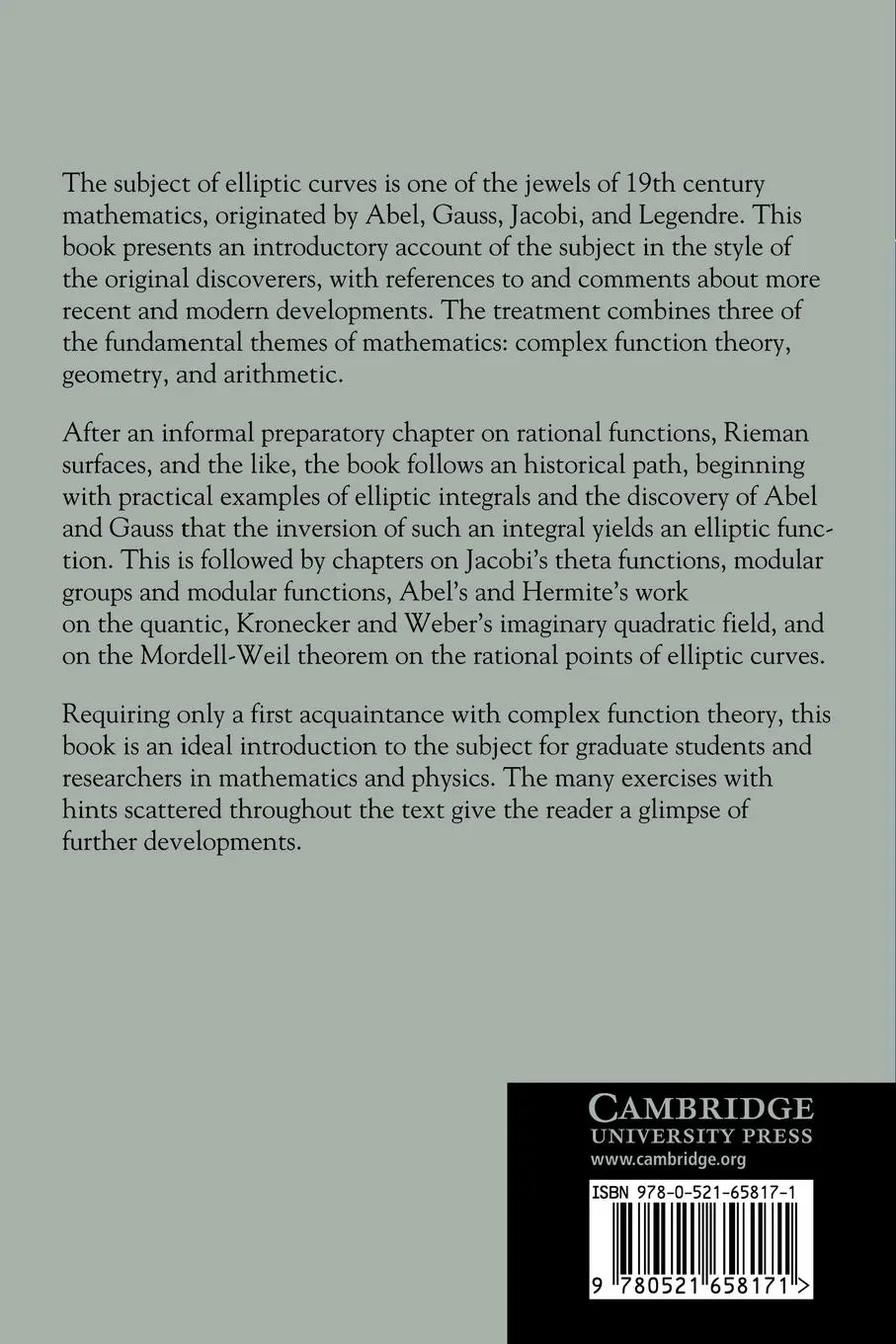 The subject of elliptic curves is one of the jewels of 19th century mathematics, originated by Abel, Gauss, Jacobi, and Legendre. This book presents an introductory account of the subject in the style of the original discoverers, with references to and comments about more recent and modern developments. The treatment combines three of the fundamental themes of mathematics: complex function theory, geometry, and arithmetic.

After an informal preparatory chapter on rational functions, Rieman surfaces, and the like, the book follows an historical path, beginning with practical examples of elliptic integrals and the discovery of Abel and Gauss that the inversion of such an integral yields an elliptic function. This is followed by chapters on Jacobi's theta functions, modular groups and modular functions, Abel's and Hermite's work on the quantic, Kronecker and Weber's imaginary quadratic field, and on the Mordell-Weil theorem on the rational points of elliptic curves.

Requiring only a first acquaintance with complex function theory, this book is an ideal introduction to the subject for graduate students and researchers in mathematics and physics. The many exercises with hints scattered throughout the text give the reader a glimpse of further developments.

CAMBRIDGE
UNIVERSITY PRESS
www.cambridge.org

ISBN 978-0-521-65817-1

9 780521 658171 >